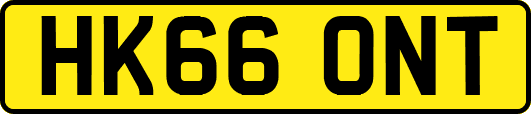 HK66 ONT